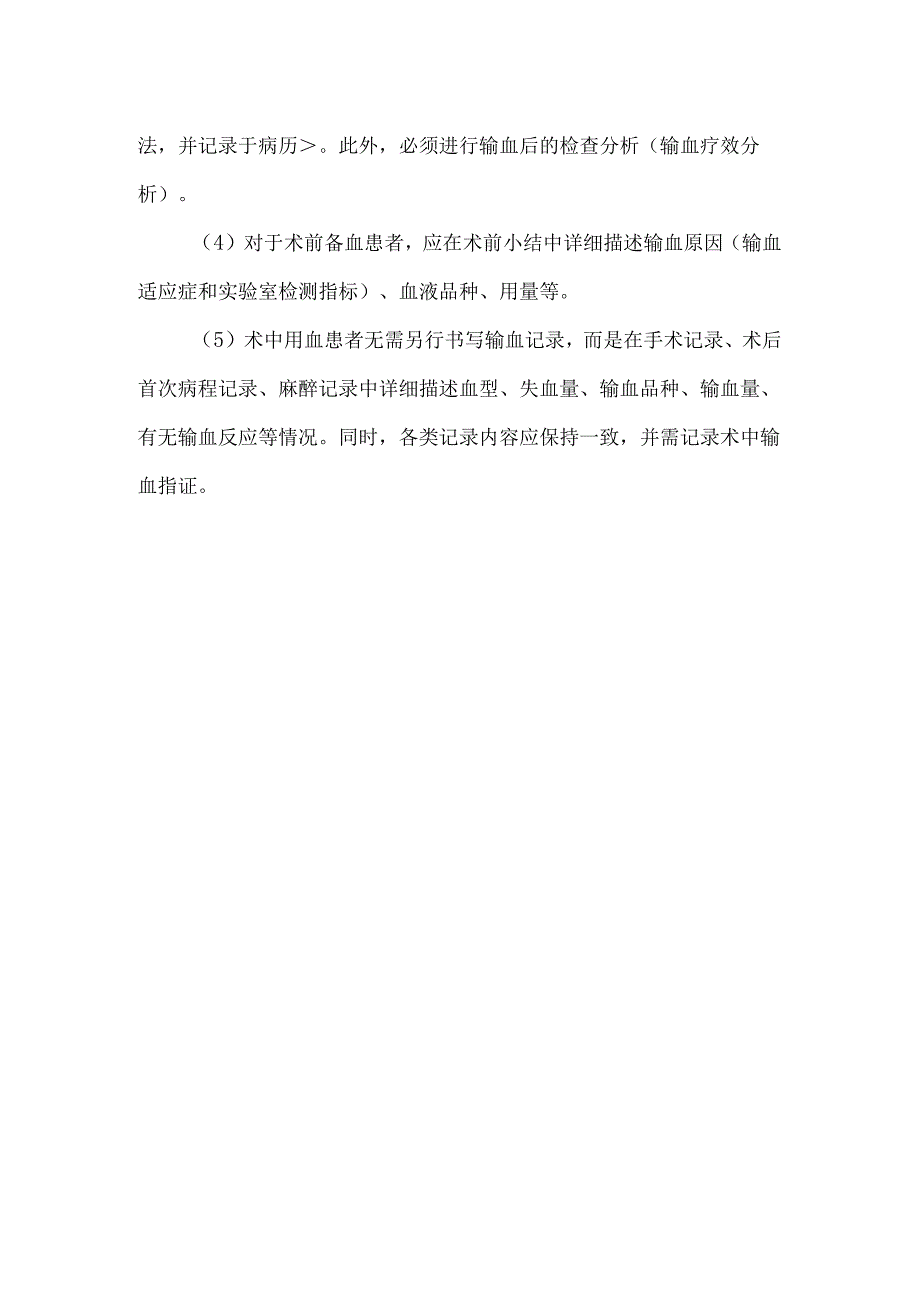 法，并记录于病历＞。此外，必须进行输血后的检查分析（输血疗效分析）。

（4）对于术前备血患者，应在术前小结中详细描述输血原因（输血适应症和实验室检测指标）、血液品种、用量等。

（5）术中用血患者无需另行书写输血记录，而是在手术记录、术后首次病程记录、麻醉记录中详细描述血型、失血量、输血品种、输血量、有无输血反应等情况。同时，各类记录内容应保持一致，并需记录术中输血指证。